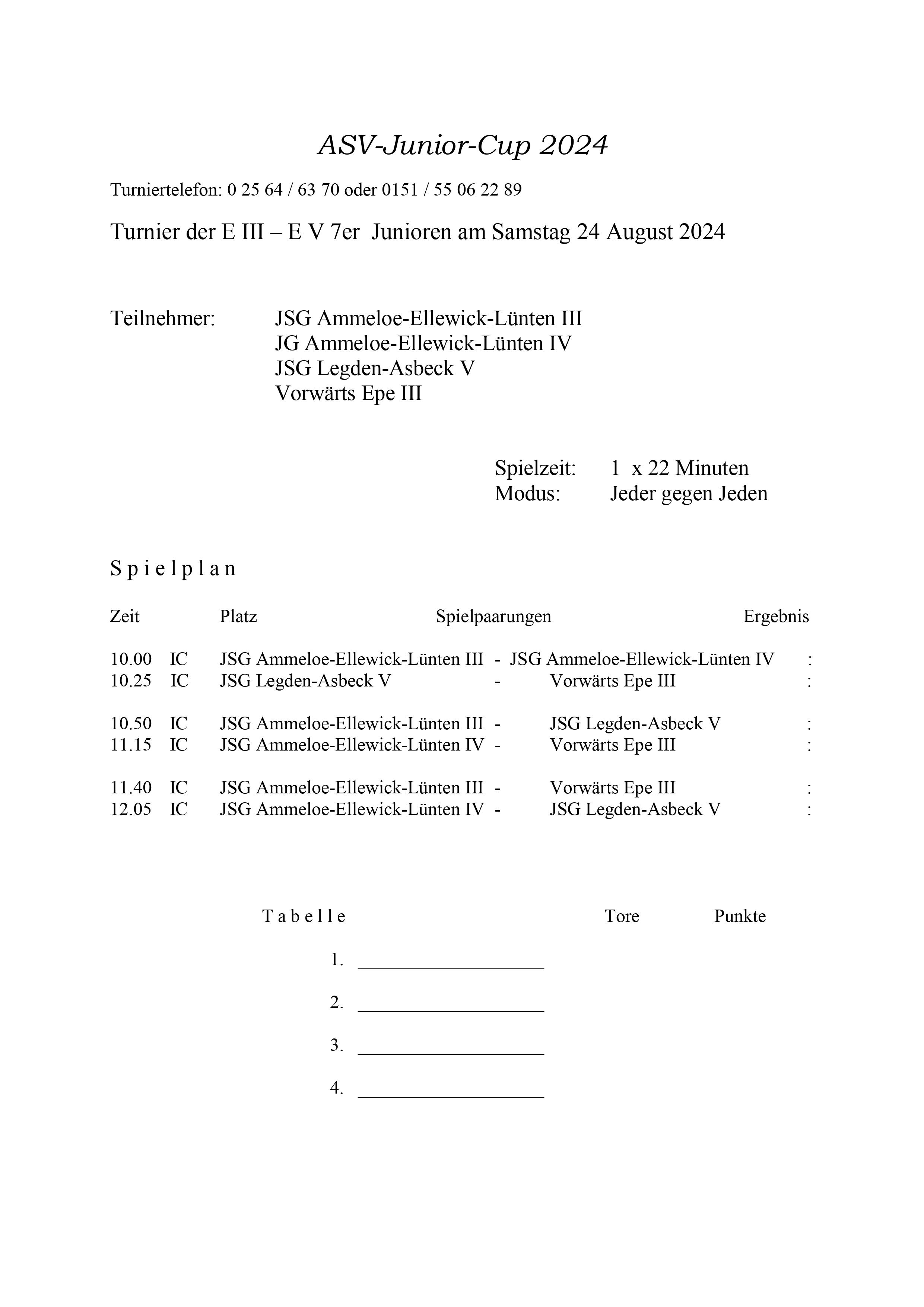 ASV-Junior-Cup 2024

Turniertelefon: 0 25 64 / 63 70 oder 0151 / 55 06 22 89

Turnier der E III – E V 7er Junioren am Samstag 24 August 2024

Teilnehmer: JSG Ammeloe-Ellewick-Lünten III
JG Ammeloe-Ellewick-Lünten IV
JSG Legden-Asbeck V
Vorwärts Epe III

Spielzeit: 1 x 22 Minuten
Modus: Jeder gegen Jeden

S p i e l p l a n

| Zeit | Platz | Spielpaarungen | | | Ergebnis |
|---|---|---|---|---|---|
| 10.00 | IC | JSG Ammeloe-Ellewick-Lünten III | - | JSG Ammeloe-Ellewick-Lünten IV | : |
| 10.25 | IC | JSG Legden-Asbeck V | - | Vorwärts Epe III | : |
| 10.50 | IC | JSG Ammeloe-Ellewick-Lünten III | - | JSG Legden-Asbeck V | : |
| 11.15 | IC | JSG Ammeloe-Ellewick-Lünten IV | - | Vorwärts Epe III | : |
| 11.40 | IC | JSG Ammeloe-Ellewick-Lünten III | - | Vorwärts Epe III | : |
| 12.05 | IC | JSG Ammeloe-Ellewick-Lünten IV | - | JSG Legden-Asbeck V | : |

T a b e l l e Tore Punkte

1. ____________________

2. ____________________

3. ____________________

4. ____________________